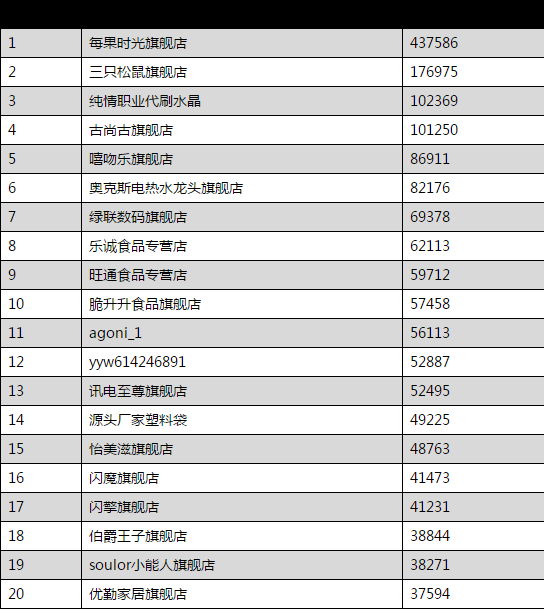 | | | |
|---|---|---|
| 1 | 每果时光旗舰店 | 437586 |
| 2 | 三只松鼠旗舰店 | 176975 |
| 3 | 纯情职业代刷水晶 | 102369 |
| 4 | 古尚古旗舰店 | 101250 |
| 5 | 嘻吻乐旗舰店 | 86911 |
| 6 | 奥克斯电热水龙头旗舰店 | 82176 |
| 7 | 绿联数码旗舰店 | 69378 |
| 8 | 乐诚食品专营店 | 62113 |
| 9 | 旺通食品专营店 | 59712 |
| 10 | 脆升升食品旗舰店 | 57458 |
| 11 | agoni_1 | 56113 |
| 12 | yyw614246891 | 52887 |
| 13 | 讯电至尊旗舰店 | 52495 |
| 14 | 源头厂家塑料袋 | 49225 |
| 15 | 怡美滋旗舰店 | 48763 |
| 16 | 闪魔旗舰店 | 41473 |
| 17 | 闪擎旗舰店 | 41231 |
| 18 | 伯爵王子旗舰店 | 38844 |
| 19 | soulor小能人旗舰店 | 38271 |
| 20 | 优勤家居旗舰店 | 37594 |